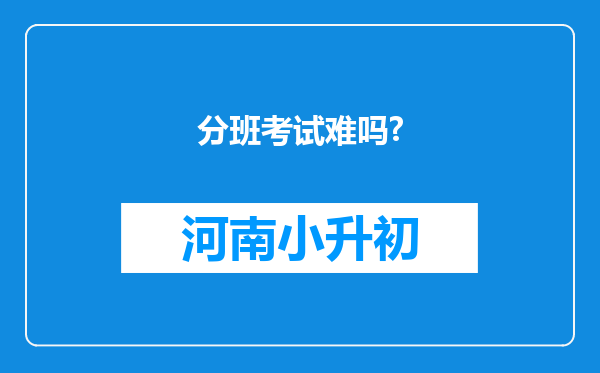 分班考试难吗?

河南小升初